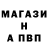 МАГАЗИ
Н
А ПВП